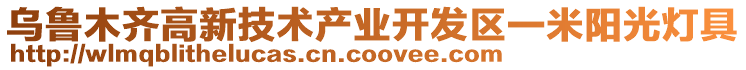 乌鲁木齐高新技术产业开发区一米阳光灯具
http://wlmqblithelucas.cn.coovee.com